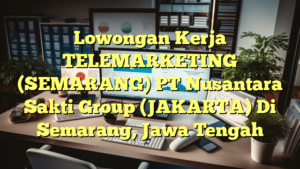 Lowongan Kerja TELEMARKETING (SEMARANG) PT Nusantara Sakti Group (JAKARTA) Di Semarang, Jawa Tengah